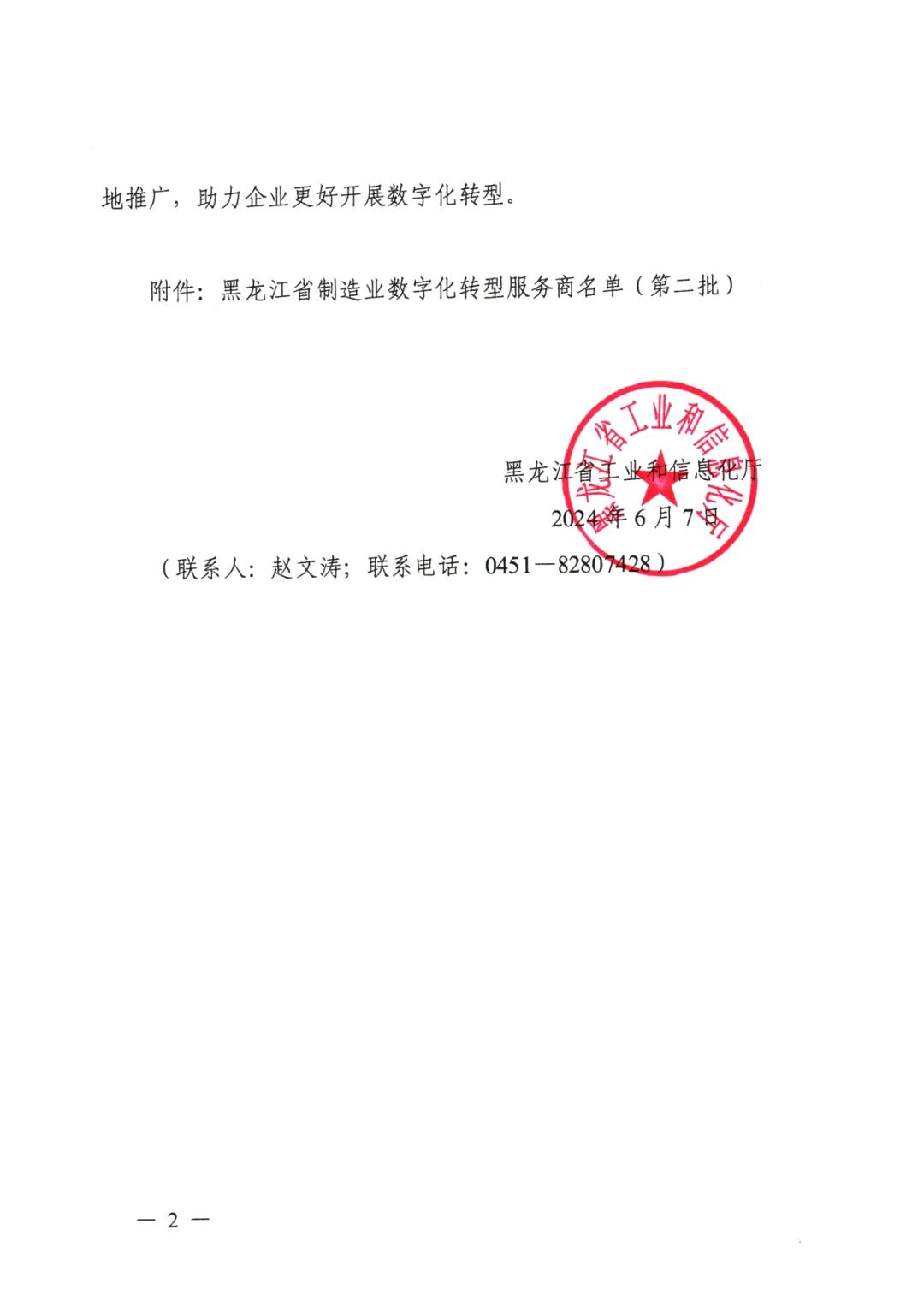 地推广，助力企业更好开展数字化转型。

附件：黑龙江省制造业数字化转型服务商名单（第二批）

黑龙江省工业和信息化厅

黑龙江省工业和信息化厅

2024年6月7日

（联系人：赵文涛；联系电话：0451—82807428）

— 2 —